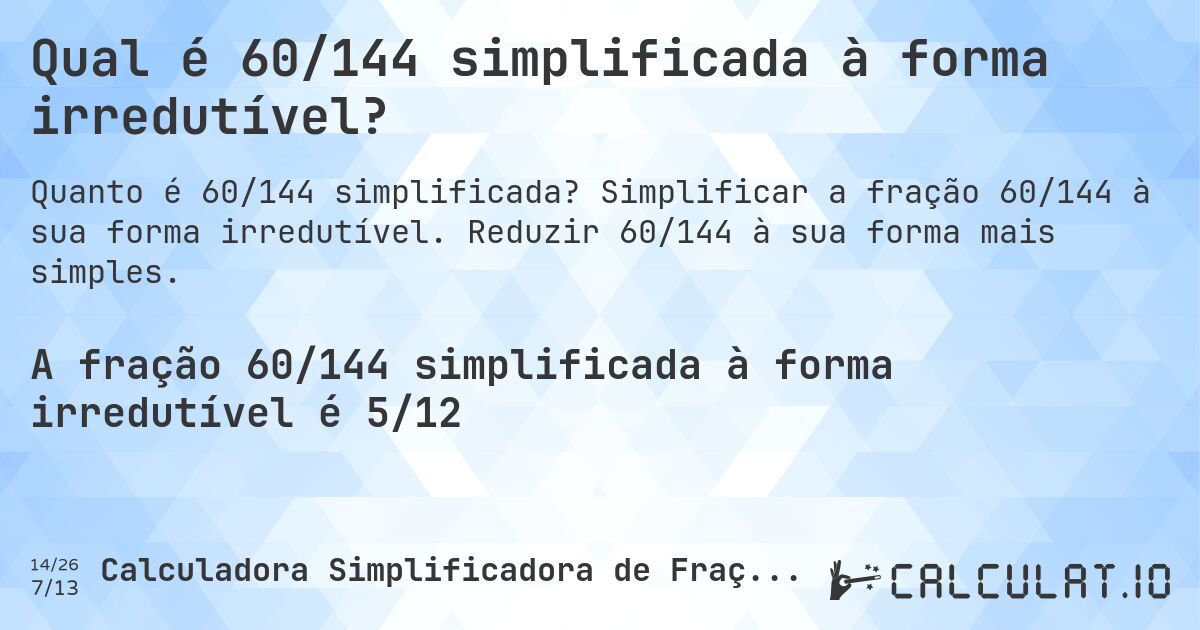 Qual é 60/144 simplificada à forma irredutível?

Quanto é 60/144 simplificada? Simplificar a fração 60/144 à sua forma irredutível. Reduzir 60/144 à sua forma mais simples.

A fração 60/144 simplificada à forma irredutível é 5/12

14/26
7/13

Calculadora Simplificadora de Fraç...

CALCULAT.IO